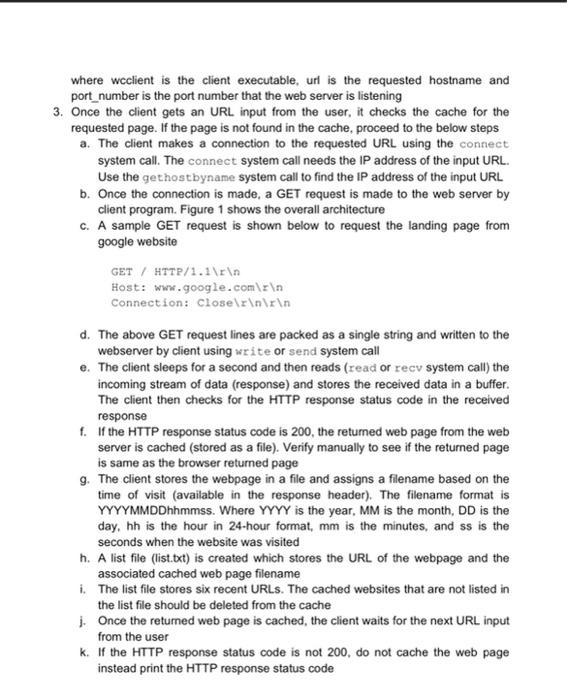 where wcclient is the client executable, url is the requested hostname and port_number is the port number that the web server is listening

3. Once the client gets an URL input from the user, it checks the cache for the requested page. If the page is not found in the cache, proceed to the below steps

a. The client makes a connection to the requested URL using the connect system call. The connect system call needs the IP address of the input URL. Use the gethostbyname system call to find the IP address of the input URL

b. Once the connection is made, a GET request is made to the web server by client program. Figure 1 shows the overall architecture

c. A sample GET request is shown below to request the landing page from google website

GET / HTTP/1.1\r\n
Host: www.google.com\r\n
Connection: Close\r\n\r\n

d. The above GET request lines are packed as a single string and written to the webserver by client using write or send system call

e. The client sleeps for a second and then reads (read or recv system call) the incoming stream of data (response) and stores the received data in a buffer. The client then checks for the HTTP response status code in the received response

f. If the HTTP response status code is 200, the returned web page from the web server is cached (stored as a file). Verify manually to see if the returned page is same as the browser returned page

g. The client stores the webpage in a file and assigns a filename based on the time of visit (available in the response header). The filename format is YYYYMMDDhhmmss. Where YYYY is the year, MM is the month, DD is the day, hh is the hour in 24-hour format, mm is the minutes, and ss is the seconds when the website was visited

h. A list file (list.txt) is created which stores the URL of the webpage and the associated cached web page filename

i. The list file stores six recent URLs. The cached websites that are not listed in the list file should be deleted from the cache

j. Once the returned web page is cached, the client waits for the next URL input from the user

k. If the HTTP response status code is not 200, do not cache the web page instead print the HTTP response status code